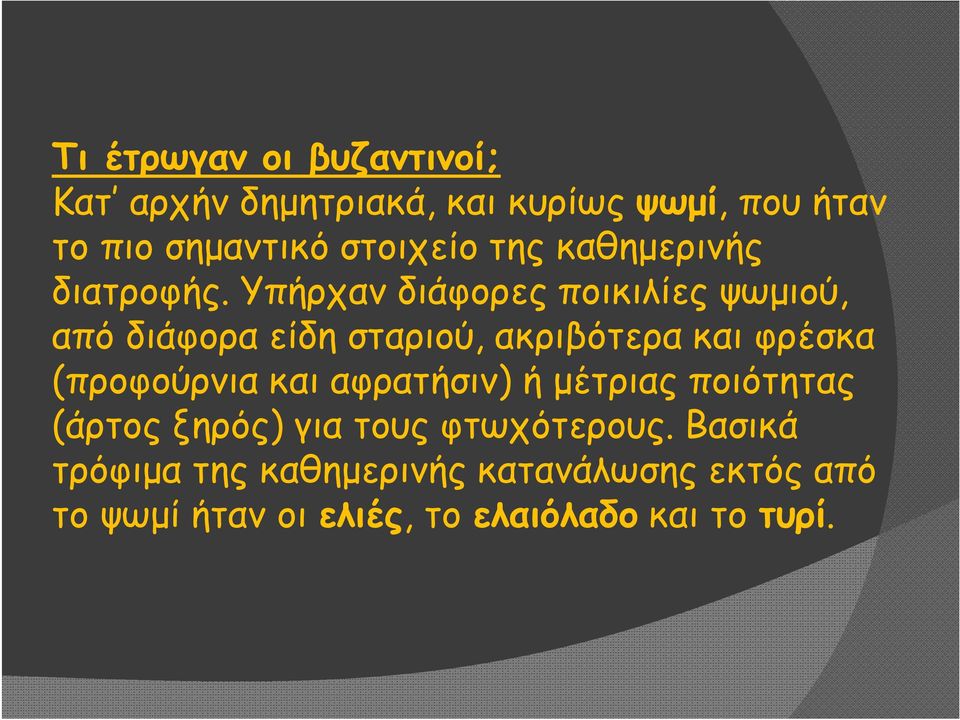 Τι έτρωγαν οι βυζαντινοί;
Κατ' αρχήν δημητριακά, και κυρίως ψωμί, που ήταν το πιο σημαντικό στοιχείο της καθημερινής διατροφής. Υπήρχαν διάφορες ποικιλίες ψωμιού, από διάφορα είδη σταριού, ακριβότερα και φρέσκα (προφούρνια και αφρατήσιν) ή μέτριας ποιότητας (άρτος ξηρός) για τους φτωχότερους. Βασικά τρόφιμα της καθημερινής κατανάλωσης εκτός από το ψωμί ήταν οι ελιές, το ελαιόλαδο και το τυρί.